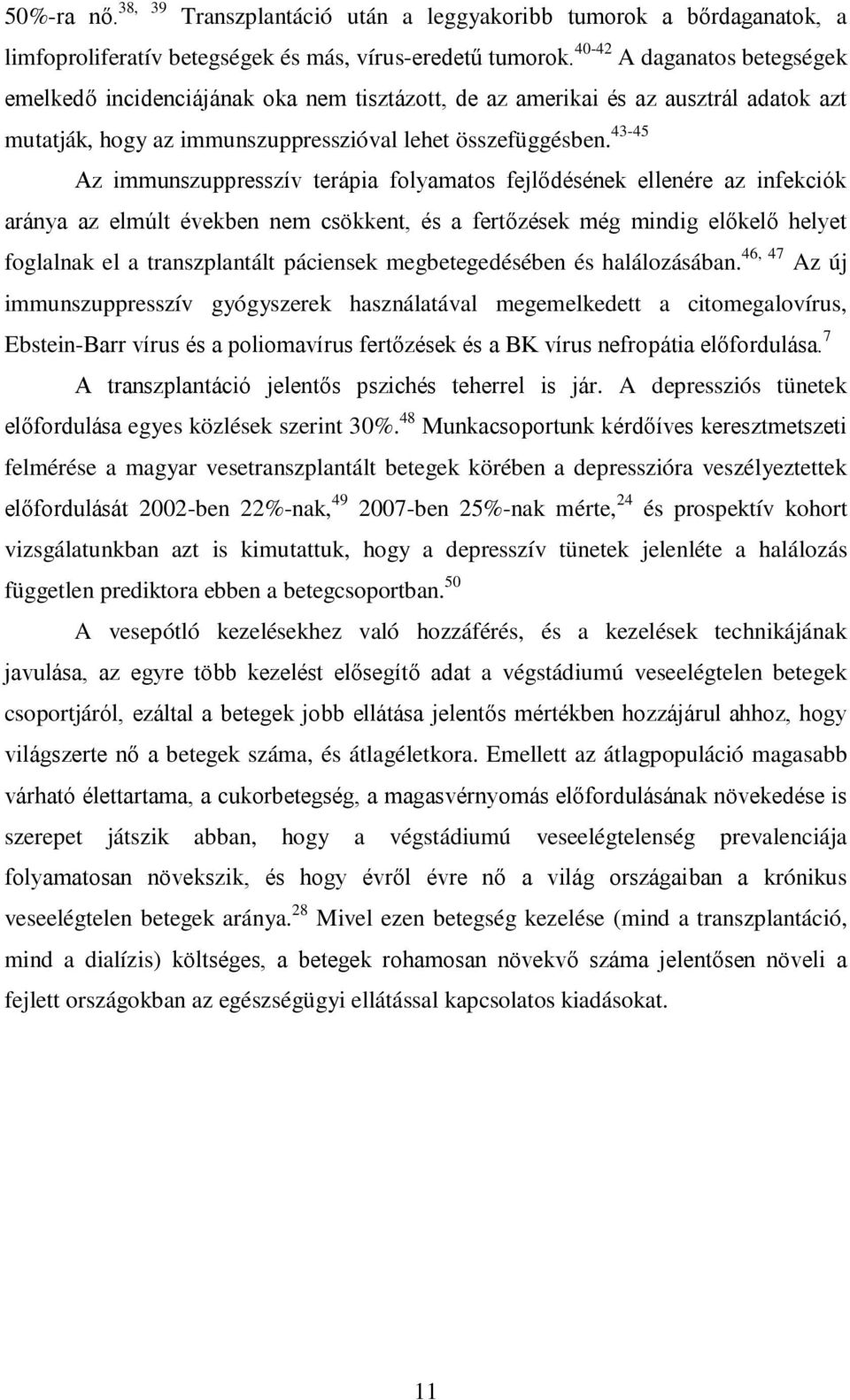 50%-ra nő.$^{38, 39}$ Transzplantáció után a leggyakoribb tumorok a bőrdaganatok, a limfoproliferatív betegségek és más, vírus-eredetű tumorok.$^{40-42}$ A daganatos betegségek emelkedő incidenciájának oka nem tisztázott, de az amerikai és az ausztrál adatok azt mutatják, hogy az immunszuppresszióval lehet összefüggésben.$^{43-45}$

Az immunszuppresszív terápia folyamatos fejlődésének ellenére az infekciók aránya az elmúlt években nem csökkent, és a fertőzések még mindig előkelő helyet foglalnak el a transzplantált páciensek megbetegedésében és halálozásában.$^{46, 47}$ Az új immunszuppresszív gyógyszerek használatával megemelkedett a citomegalovírus, Ebstein-Barr vírus és a poliomavírus fertőzések és a BK vírus nefropátia előfordulása.$^{7}$

A transzplantáció jelentős pszichés teherrel is jár. A depressziós tünetek előfordulása egyes közlések szerint 30%.$^{48}$ Munkacsoportunk kérdőíves keresztmetszeti felmérése a magyar vesetranszplantált betegek körében a depresszióra veszélyeztettek előfordulását 2002-ben 22%-nak,$^{49}$ 2007-ben 25%-nak mérte,$^{24}$ és prospektív kohort vizsgálatunkban azt is kimutattuk, hogy a depresszív tünetek jelenléte a halálozás független prediktora ebben a betegcsoportban.$^{50}$

A vesepótló kezelésekhez való hozzáférés, és a kezelések technikájának javulása, az egyre több kezelést elősegítő adat a végstádiumú veseelégtelen betegek csoportjáról, ezáltal a betegek jobb ellátása jelentős mértékben hozzájárul ahhoz, hogy világszerte nő a betegek száma, és átlagéletkora. Emellett az átlagpopuláció magasabb várható élettartama, a cukorbetegség, a magasvérnyomás előfordulásának növekedése is szerepet játszik abban, hogy a végstádiumú veseelégtelenség prevalenciája folyamatosan növekszik, és hogy évről évre nő a világ országaiban a krónikus veseelégtelen betegek aránya.$^{28}$ Mivel ezen betegség kezelése (mind a transzplantáció, mind a dialízis) költséges, a betegek rohamosan növekvő száma jelentősen növeli a fejlett országokban az egészségügyi ellátással kapcsolatos kiadásokat.

11